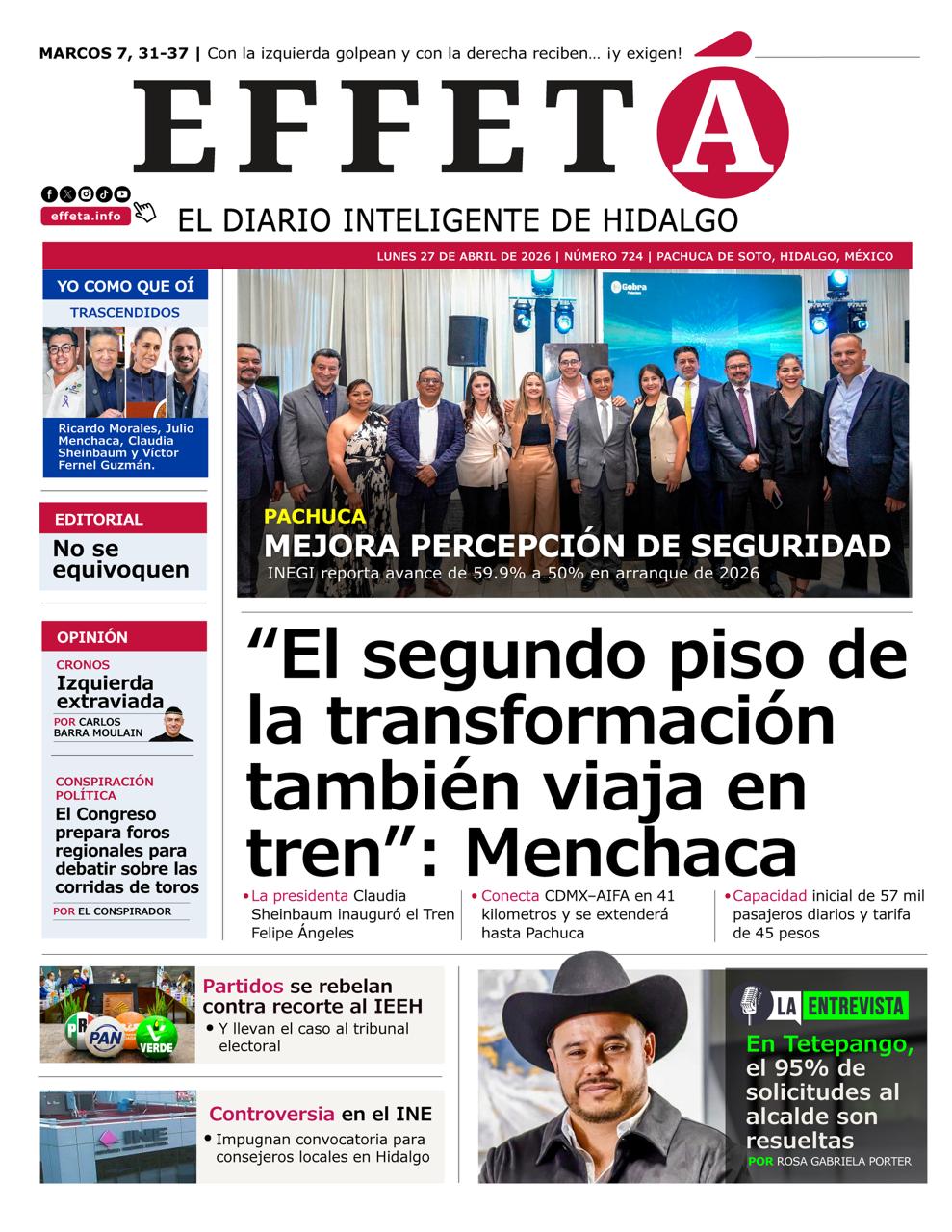 MARCOS 7, 31-37 | Con la izquierda golpean y con la derecha reciben… ¡y exigen!

EFFETÁ

effeta.info

EL DIARIO INTELIGENTE DE HIDALGO

LUNES 27 DE ABRIL DE 2026 | NÚMERO 724 | PACHUCA DE SOTO, HIDALGO, MÉXICO

YO COMO QUE OÍ

TRASCENDIDOS

Ricardo Morales, Julio Menchaca, Claudia Sheinbaum y Víctor Fernel Guzmán.

EDITORIAL

No se equivoquen

OPINIÓN

CRONOS

Izquierda extraviada

POR CARLOS BARRA MOULAIN

CONSPIRACIÓN POLÍTICA

El Congreso prepara foros regionales para debatir sobre las corridas de toros

POR EL CONSPIRADOR

Gobra

PACHUCA

MEJORA PERCEPCIÓN DE SEGURIDAD

INEGI reporta avance de 59.9% a 50% en arranque de 2026

“El segundo piso de la transformación también viaja en tren”: Menchaca

•La presidenta Claudia Sheinbaum inauguró el Tren Felipe Ángeles

•Conecta CDMX–AIFA en 41 kilometros y se extenderá hasta Pachuca

•Capacidad inicial de 57 mil pasajeros diarios y tarifa de 45 pesos

PRI PAN VERDE

Partidos se rebelan contra recorte al IEEH

• Y llevan el caso al tribunal electoral

INE

Controversia en el INE

• Impugnan convocatoria para consejeros locales en Hidalgo

LA ENTREVISTA

En Tetepango, el 95% de solicitudes al alcalde son resueltas

POR ROSA GABRIELA PORTER